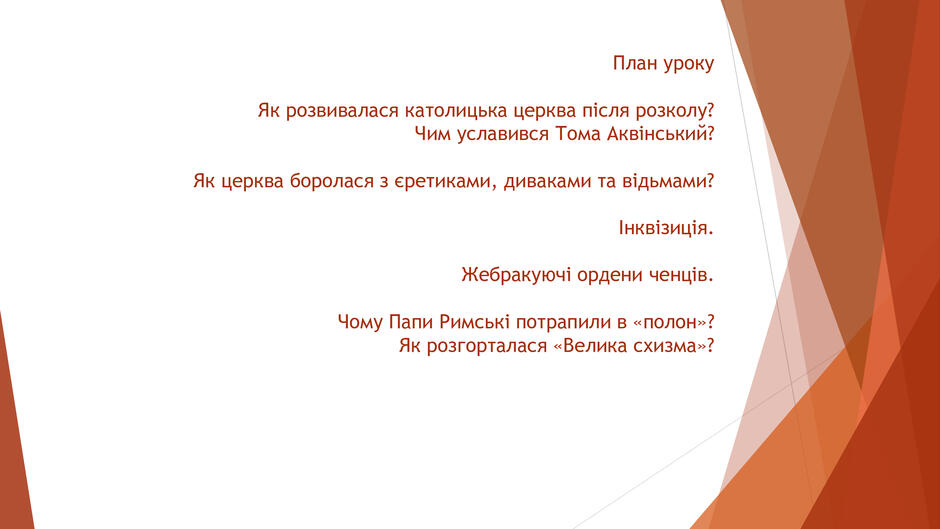 План уроку

Як розвивалася католицька церква після розколу?
Чим уславився Тома Аквінський?

Як церква боролася з єретиками, диваками та відьмами?

Інквізиція.

Жебракуючі ордени ченців.

Чому Папи Римські потрапили в «полон»?
Як розгорталася «Велика схизма»?